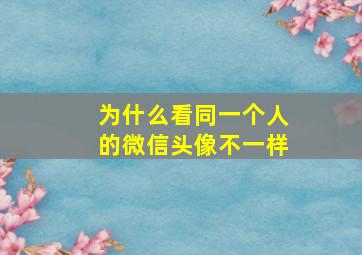 为什么看同一个人的微信头像不一样